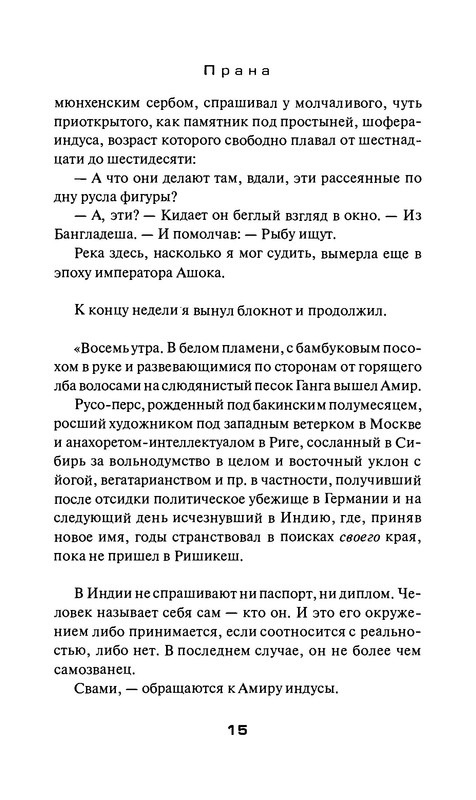 Прана

мюнхенским сербом, спрашивал у молчаливого, чуть приоткрытого, как памятник под простыней, шофера-индуса, возраст которого свободно плавал от шестнадцати до шестидесяти:

— А что они делают там, вдали, эти рассеянные по дну русла фигуры?

— А, эти? — Кидает он беглый взгляд в окно. — Из Бангладеша. — И помолчав: — Рыбу ищут.

Река здесь, насколько я мог судить, вымерла еще в эпоху императора Ашока.

К концу недели я вынул блокнот и продолжил.

«Восемь утра. В белом пламени, с бамбуковым посохом в руке и развевающимися по сторонам от горящего лба волосами на слюдянистый песок Ганга вышел Амир.

Русо-перс, рожденный под бакинским полумесяцем, росший художником под западным ветерком в Москве и анахоретом-интеллектуалом в Риге, сосланный в Сибирь за вольнодумство в целом и восточный уклон с йогой, вегатарианством и пр. в частности, получивший после отсидки политическое убежище в Германии и на следующий день исчезнувший в Индию, где, приняв новое имя, годы странствовал в поисках своего края, пока не пришел в Ришикеш.

В Индии не спрашивают ни паспорт, ни диплом. Человек называет себя сам — кто он. И это его окружением либо принимается, если соотносится с реальностью, либо нет. В последнем случае, он не более чем самозванец.

Свами, — обращаются к Амиру индусы.

15